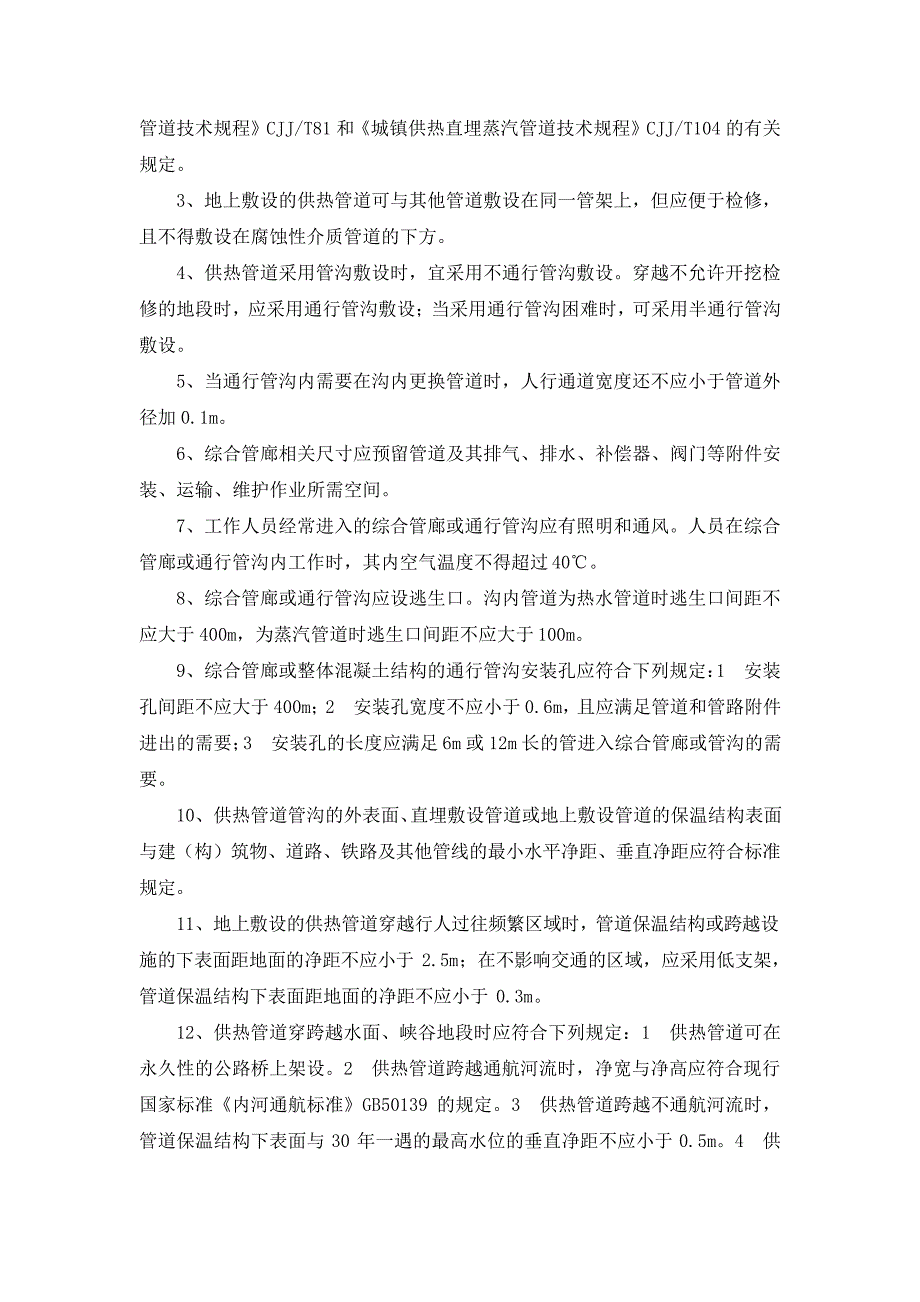 管道技术规程》CJJ/T81 和《城镇供热直埋蒸汽管道技术规程》CJJ/T104 的有关规定。

3、地上敷设的供热管道可与其他管道敷设在同一管架上，但应便于检修，且不得敷设在腐蚀性介质管道的下方。

4、供热管道采用管沟敷设时，宜采用不通行管沟敷设。穿越不允许开挖检修的地段时，应采用通行管沟敷设；当采用通行管沟困难时，可采用半通行管沟敷设。

5、当通行管沟内需要在沟内更换管道时，人行通道宽度还不应小于管道外径加 0.1m。

6、综合管廊相关尺寸应预留管道及其排气、排水、补偿器、阀门等附件安装、运输、维护作业所需空间。

7、工作人员经常进入的综合管廊或通行管沟应有照明和通风。人员在综合管廊或通行管沟内工作时，其内空气温度不得超过 40℃。

8、综合管廊或通行管沟应设逃生口。沟内管道为热水管道时逃生口间距不应大于 400m，为蒸汽管道时逃生口间距不应大于 100m。

9、综合管廊或整体混凝土结构的通行管沟安装孔应符合下列规定：1 安装孔间距不应大于 400m；2 安装孔宽度不应小于 0.6m，且应满足管道和管路附件进出的需要；3 安装孔的长度应满足 6m 或 12m 长的管进入综合管廊或管沟的需要。

10、供热管道管沟的外表面、直埋敷设管道或地上敷设管道的保温结构表面与建（构）筑物、道路、铁路及其他管线的最小水平净距、垂直净距应符合标准规定。

11、地上敷设的供热管道穿越行人过往频繁区域时，管道保温结构或跨越设施的下表面距地面的净距不应小于 2.5m；在不影响交通的区域，应采用低支架，管道保温结构下表面距地面的净距不应小于 0.3m。

12、供热管道穿跨越水面、峡谷地段时应符合下列规定：1 供热管道可在永久性的公路桥上架设。2 供热管道跨越通航河流时，净宽与净高应符合现行国家标准《内河通航标准》GB50139 的规定。3 供热管道跨越不通航河流时，管道保温结构下表面与 30 年一遇的最高水位的垂直净距不应小于 0.5m。4 供